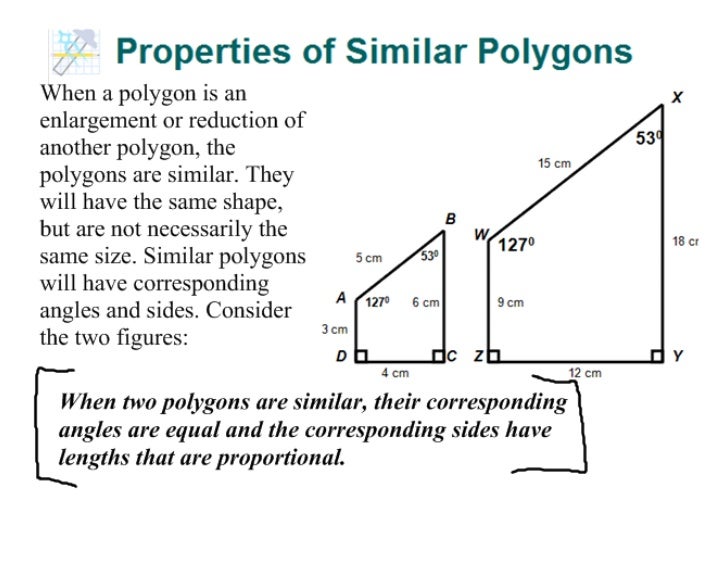 Properties of Similar Polygons

When a polygon is an enlargement or reduction of another polygon, the polygons are similar. They will have the same shape, but are not necessarily the same size. Similar polygons will have corresponding angles and sides. Consider the two figures:

B
5 cm
$53^0$
A
$127^0$
6 cm
3 cm
D
C
4 cm

X
$53^0$
15 cm
W
$127^0$
18 cr
9 cm
Z
Y
12 cm

When two polygons are similar, their corresponding angles are equal and the corresponding sides have lengths that are proportional.